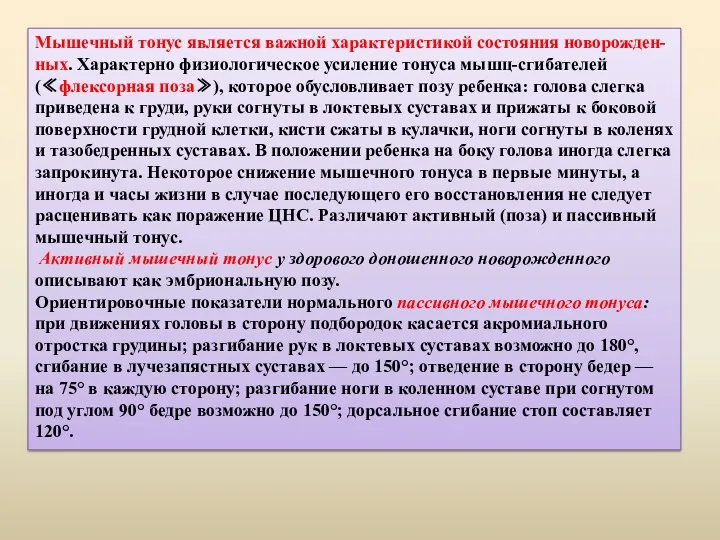 Мышечный тонус является важной характеристикой состояния новорожденных. Характерно физиологическое усиление тонуса мышц-сгибателей (≪флексорная поза≫), которое обусловливает позу ребенка: голова слегка приведена к груди, руки согнуты в локтевых суставах и прижаты к боковой поверхности грудной клетки, кисти сжаты в кулачки, ноги согнуты в коленях и тазобедренных суставах. В положении ребенка на боку голова иногда слегка запрокинута. Некоторое снижение мышечного тонуса в первые минуты, а иногда и часы жизни в случае последующего его восстановления не следует расценивать как поражение ЦНС. Различают активный (поза) и пассивный мышечный тонус.

Активный мышечный тонус у здорового доношенного новорожденного описывают как эмбриональную позу.

Ориентировочные показатели нормального пассивного мышечного тонуса: при движениях головы в сторону подбородок касается акромиального отростка грудины; разгибание рук в локтевых суставах возможно до 180°, сгибание в лучезапястных суставах — до 150°; отведение в сторону бедер — на 75° в каждую сторону; разгибание ноги в коленном суставе при согнутом под углом 90° бедре возможно до 150°; дорсальное сгибание стоп составляет 120°.